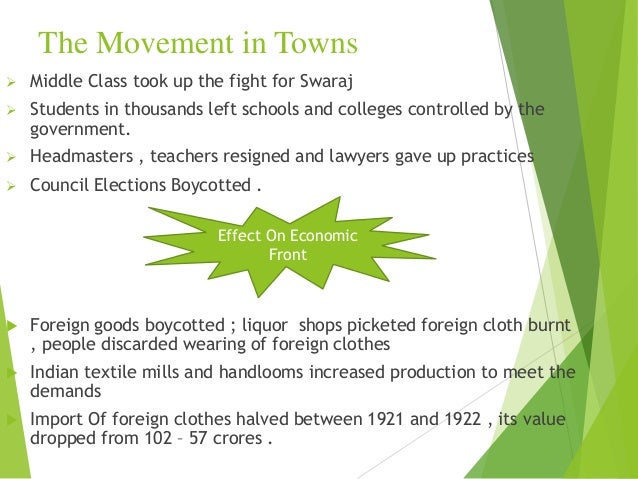 The Movement in Towns

➢ Middle Class took up the fight for Swaraj

➢ Students in thousands left schools and colleges controlled by the government.

➢ Headmasters , teachers resigned and lawyers gave up practices

➢ Council Elections Boycotted .

Effect On Economic Front

▶ Foreign goods boycotted ; liquor shops picketed foreign cloth burnt , people discarded wearing of foreign clothes

▶ Indian textile mills and handlooms increased production to meet the demands

▶ Import Of foreign clothes halved between 1921 and 1922 , its value dropped from 102 – 57 crores .